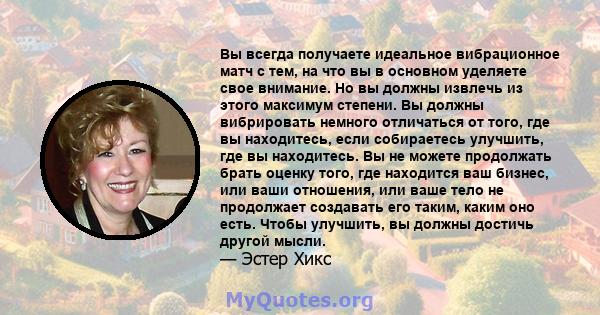 Вы всегда получаете идеальное вибрационное матч с тем, на что вы в основном уделяете свое внимание. Но вы должны извлечь из этого максимум степени. Вы должны вибрировать немного отличаться от того, где вы находитесь, если собираетесь улучшить, где вы находитесь. Вы не можете продолжать брать оценку того, где находится ваш бизнес, или ваши отношения, или ваше тело не продолжает создавать его таким, каким оно есть. Чтобы улучшить, вы должны достичь другой мысли.
— Эстер Хикс

MyQuotes.org